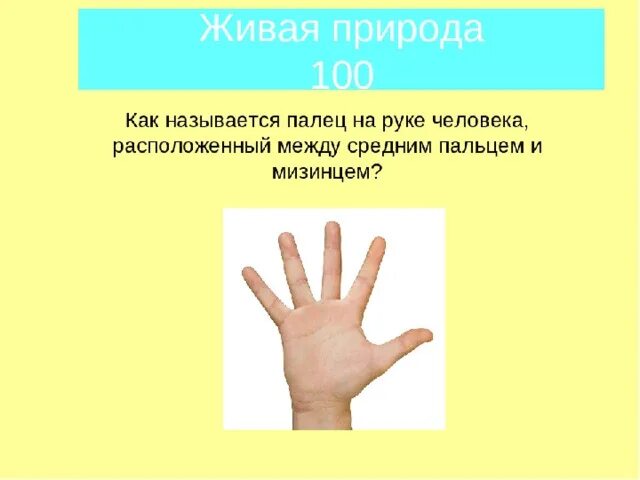 Живая природа
100

Как называется палец на руке человека, расположенный между средним пальцем и мизинцем?